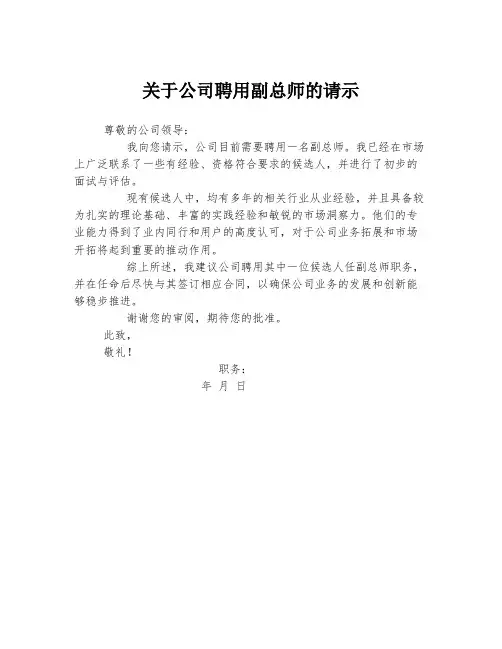 关于公司聘用副总师的请示

尊敬的公司领导：

我向您请示，公司目前需要聘用一名副总师。我已经在市场上广泛联系了一些有经验、资格符合要求的候选人，并进行了初步的面试与评估。

现有候选人中，均有多年的相关行业从业经验，并且具备较为扎实的理论基础、丰富的实践经验和敏锐的市场洞察力。他们的专业能力得到了业内同行和用户的高度认可，对于公司业务拓展和市场开拓将起到重要的推动作用。

综上所述，我建议公司聘用其中一位候选人任副总师职务，并在任命后尽快与其签订相应合同，以确保公司业务的发展和创新能够稳步推进。

谢谢您的审阅，期待您的批准。

此致，

敬礼！

职务：

年 月 日